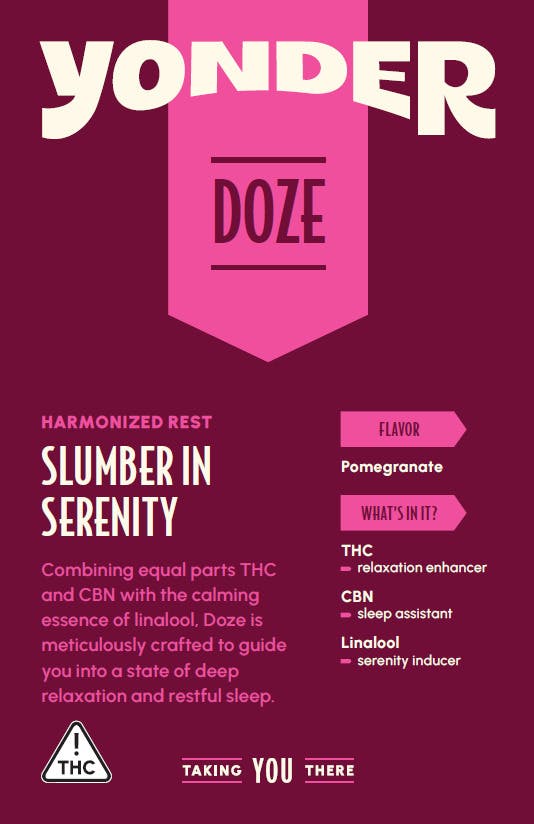 YONDER

DOZE

HARMONIZED REST

SLUMBER IN SERENITY

Combining equal parts THC and CBN with the calming essence of linalool, Doze is meticulously crafted to guide you into a state of deep relaxation and restful sleep.

FLAVOR

Pomegranate

WHAT'S IN IT?

THC
- relaxation enhancer

CBN
- sleep assistant

Linalool
- serenity inducer

!
THC

TAKING YOU THERE